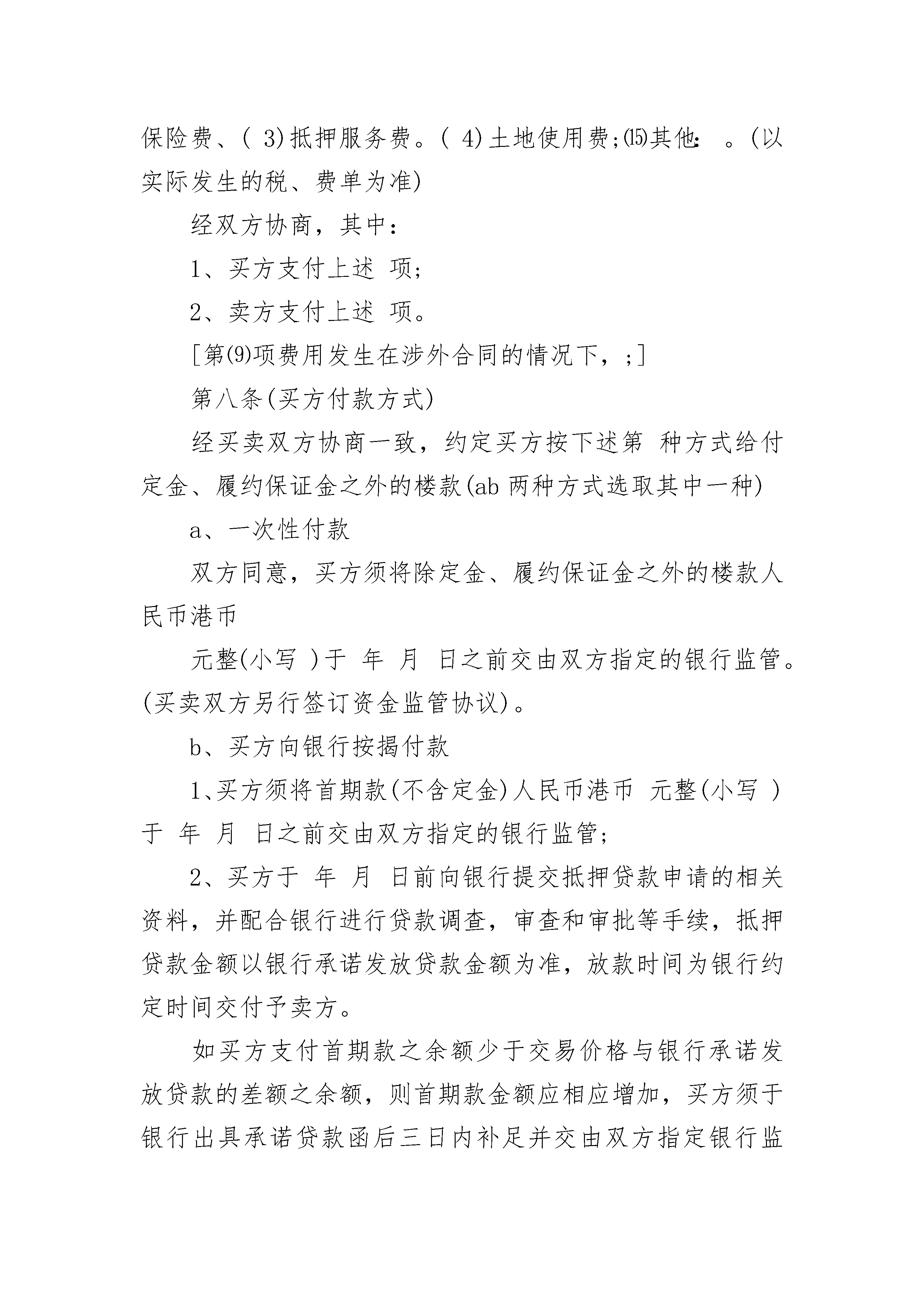 保险费、( 3)抵押服务费。( 4)土地使用费;⒂其他: 。(以实际发生的税、费单为准)

经双方协商，其中：

1、买方支付上述 项;

2、卖方支付上述 项。

[第⑼项费用发生在涉外合同的情况下，;]

第八条(买方付款方式)

经买卖双方协商一致，约定买方按下述第 种方式给付定金、履约保证金之外的楼款(ab 两种方式选取其中一种)

a、一次性付款

双方同意，买方须将除定金、履约保证金之外的楼款人民币港币

元整(小写 )于 年 月 日之前交由双方指定的银行监管。(买卖双方另行签订资金监管协议)。

b、买方向银行按揭付款

1、买方须将首期款(不含定金)人民币港币 元整(小写 )于 年 月 日之前交由双方指定的银行监管;

2、买方于 年 月 日前向银行提交抵押贷款申请的相关资料，并配合银行进行贷款调查，审查和审批等手续，抵押贷款金额以银行承诺发放贷款金额为准，放款时间为银行约定时间交付予卖方。

如买方支付首期款之余额少于交易价格与银行承诺发放贷款的差额之余额，则首期款金额应相应增加，买方须于银行出具承诺贷款函后三日内补足并交由双方指定银行监